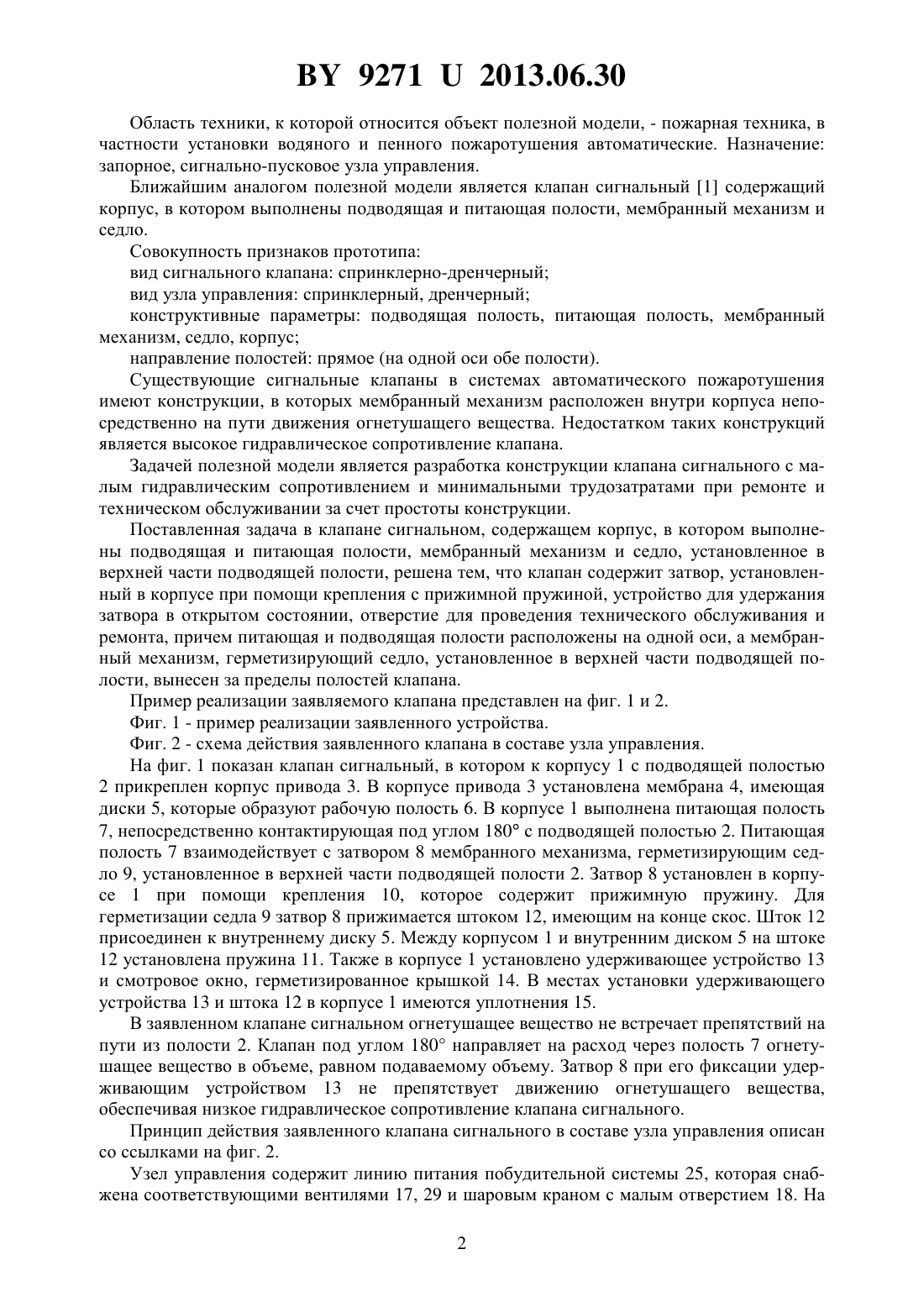 BY 9271 U 2013.06.30

Область техники, к которой относится объект полезной модели, - пожарная техника, в частности установки водяного и пенного пожаротушения автоматические. Назначение: запорное, сигнально-пусковое узла управления.

Ближайшим аналогом полезной модели является клапан сигнальный [1] содержащий корпус, в котором выполнены подводящая и питающая полости, мембранный механизм и седло.

Совокупность признаков прототипа:

вид сигнального клапана: спринклерно-дренчерный;

вид узла управления: спринклерный, дренчерный;

конструктивные параметры: подводящая полость, питающая полость, мембранный механизм, седло, корпус;

направление полостей: прямое (на одной оси обе полости).

Существующие сигнальные клапаны в системах автоматического пожаротушения имеют конструкции, в которых мембранный механизм расположен внутри корпуса непосредственно на пути движения огнетушащего вещества. Недостатком таких конструкций является высокое гидравлическое сопротивление клапана.

Задачей полезной модели является разработка конструкции клапана сигнального с малым гидравлическим сопротивлением и минимальными трудозатратами при ремонте и техническом обслуживании за счет простоты конструкции.

Поставленная задача в клапане сигнальном, содержащем корпус, в котором выполнены подводящая и питающая полости, мембранный механизм и седло, установленное в верхней части подводящей полости, решена тем, что клапан содержит затвор, установленный в корпусе при помощи крепления с прижимной пружиной, устройство для удержания затвора в открытом состоянии, отверстие для проведения технического обслуживания и ремонта, причем питающая и подводящая полости расположены на одной оси, а мембранный механизм, герметизирующий седло, установленное в верхней части подводящей полости, вынесен за пределы полостей клапана.

Пример реализации заявляемого клапана представлен на фиг. 1 и 2.

Фиг. 1 - пример реализации заявленного устройства.

Фиг. 2 - схема действия заявленного клапана в составе узла управления.

На фиг. 1 показан клапан сигнальный, в котором к корпусу 1 с подводящей полостью 2 прикреплен корпус привода 3. В корпусе привода 3 установлена мембрана 4, имеющая диски 5, которые образуют рабочую полость 6. В корпусе 1 выполнена питающая полость 7, непосредственно контактирующая под углом 180° с подводящей полостью 2. Питающая полость 7 взаимодействует с затвором 8 мембранного механизма, герметизирующим седло 9, установленное в верхней части подводящей полости 2. Затвор 8 установлен в корпусе 1 при помощи крепления 10, которое содержит прижимную пружину. Для герметизации седла 9 затвор 8 прижимается штоком 12, имеющим на конце скос. Шток 12 присоединен к внутреннему диску 5. Между корпусом 1 и внутренним диском 5 на штоке 12 установлена пружина 11. Также в корпусе 1 установлено удерживающее устройство 13 и смотровое окно, герметизированное крышкой 14. В местах установки удерживающего устройства 13 и штока 12 в корпусе 1 имеются уплотнения 15.

В заявленном клапане сигнальном огнетушащее вещество не встречает препятствий на пути из полости 2. Клапан под углом 180° направляет на расход через полость 7 огнетушащее вещество в объеме, равном подаваемому объему. Затвор 8 при его фиксации удерживающим устройством 13 не препятствует движению огнетушащего вещества, обеспечивая низкое гидравлическое сопротивление клапана сигнального.

Принцип действия заявленного клапана сигнального в составе узла управления описан со ссылками на фиг. 2.

Узел управления содержит линию питания побудительной системы 25, которая снабжена соответствующими вентилями 17, 29 и шаровым краном с малым отверстием 18. На

2